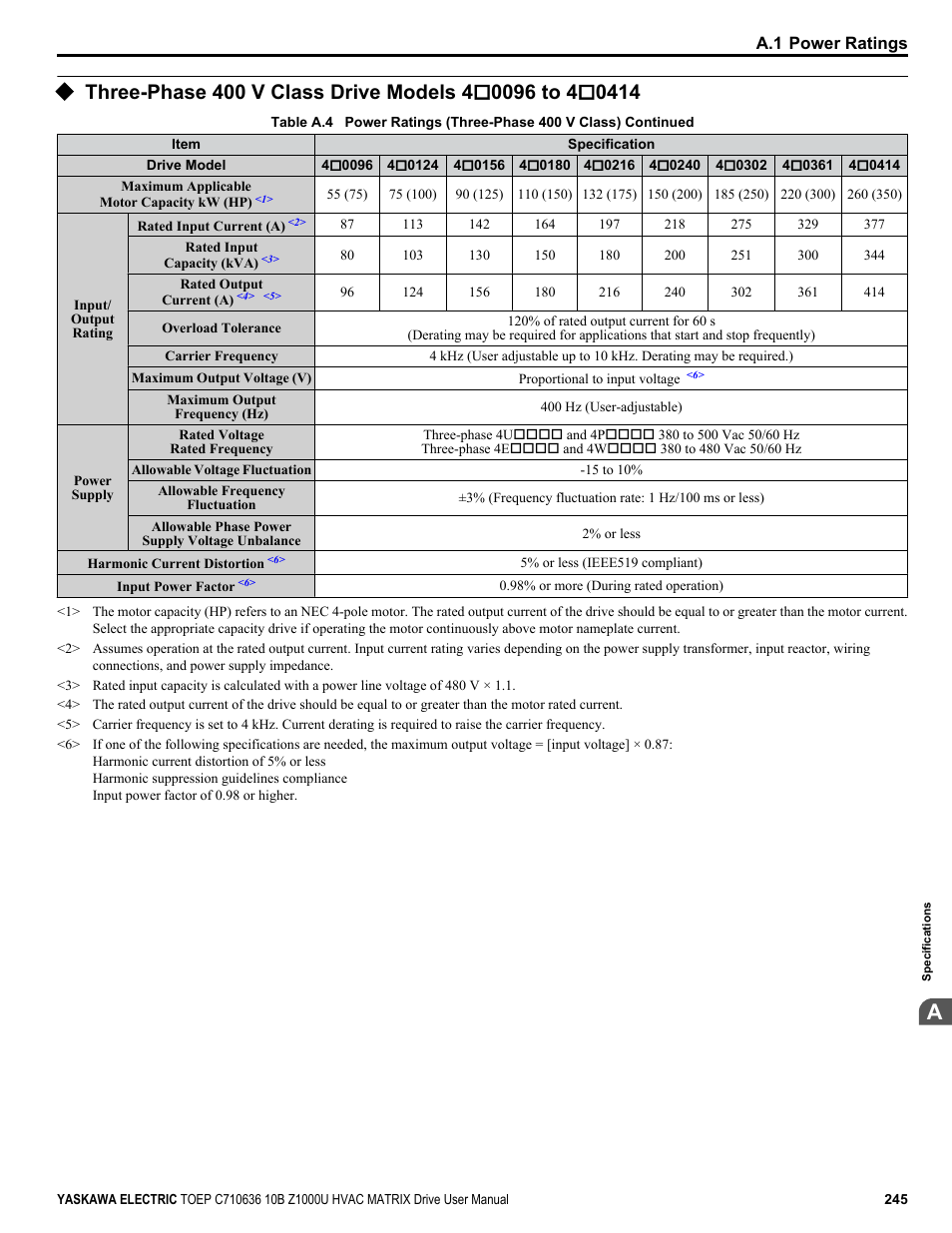 A.1 Power Ratings

◆ Three-Phase 400 V Class Drive Models 4□0096 to 4□0414

Table A.4 Power Ratings (Three-Phase 400 V Class) Continued

| Item | | Specification | | | | | | | | |
|---|---|---|---|---|---|---|---|---|---|---|
| Drive Model | | 4□0096 | 4□0124 | 4□0156 | 4□0180 | 4□0216 | 4□0240 | 4□0302 | 4□0361 | 4□0414 |
| Maximum Applicable Motor Capacity kW (HP) <1> | | 55 (75) | 75 (100) | 90 (125) | 110 (150) | 132 (175) | 150 (200) | 185 (250) | 220 (300) | 260 (350) |
| Input/ Output Rating | Rated Input Current (A) <2> | 87 | 113 | 142 | 164 | 197 | 218 | 275 | 329 | 377 |
| | Rated Input Capacity (kVA) <3> | 80 | 103 | 130 | 150 | 180 | 200 | 251 | 300 | 344 |
| | Rated Output Current (A) <4> <5> | 96 | 124 | 156 | 180 | 216 | 240 | 302 | 361 | 414 |
| | Overload Tolerance | 120% of rated output current for 60 s (Derating may be required for applications that start and stop frequently) | | | | | | | | |
| | Carrier Frequency | 4 kHz (User adjustable up to 10 kHz. Derating may be required.) | | | | | | | | |
| | Maximum Output Voltage (V) | Proportional to input voltage <6> | | | | | | | | |
| | Maximum Output Frequency (Hz) | 400 Hz (User-adjustable) | | | | | | | | |
| Power Supply | Rated Voltage Rated Frequency | Three-phase 4U□□□□ and 4P□□□□ 380 to 500 Vac 50/60 Hz Three-phase 4E□□□□ and 4W□□□□ 380 to 480 Vac 50/60 Hz | | | | | | | | |
| | Allowable Voltage Fluctuation | -15 to 10% | | | | | | | | |
| | Allowable Frequency Fluctuation | ±3% (Frequency fluctuation rate: 1 Hz/100 ms or less) | | | | | | | | |
| | Allowable Phase Power Supply Voltage Unbalance | 2% or less | | | | | | | | |
| Harmonic Current Distortion <6> | | 5% or less (IEEE519 compliant) | | | | | | | | |
| Input Power Factor <6> | | 0.98% or more (During rated operation) | | | | | | | | |

<1> The motor capacity (HP) refers to an NEC 4-pole motor. The rated output current of the drive should be equal to or greater than the motor current. Select the appropriate capacity drive if operating the motor continuously above motor nameplate current.
<2> Assumes operation at the rated output current. Input current rating varies depending on the power supply transformer, input reactor, wiring connections, and power supply impedance.
<3> Rated input capacity is calculated with a power line voltage of 480 V × 1.1.
<4> The rated output current of the drive should be equal to or greater than the motor rated current.
<5> Carrier frequency is set to 4 kHz. Current derating is required to raise the carrier frequency.
<6> If one of the following specifications are needed, the maximum output voltage = [input voltage] × 0.87:
Harmonic current distortion of 5% or less
Harmonic suppression guidelines compliance
Input power factor of 0.98 or higher.

Specifications
A

YASKAWA ELECTRIC TOEP C710636 10B Z1000U HVAC MATRIX Drive User Manual 245